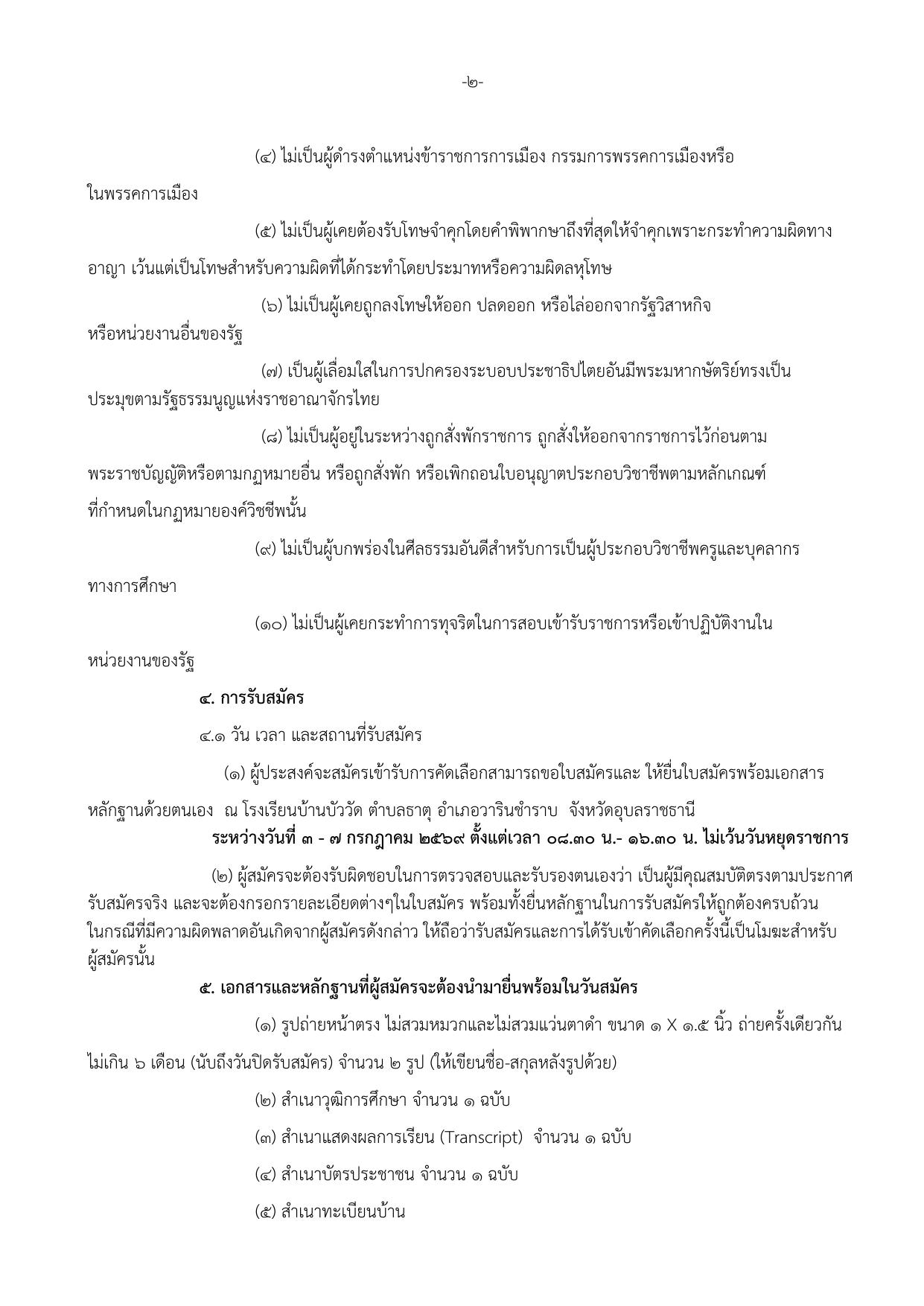 -๒-

(๔) ไม่เป็นผู้ดำรงตำแหน่งข้าราชการการเมือง กรรมการพรรคการเมืองหรือในพรรคการเมือง

(๕) ไม่เป็นผู้เคยต้องรับโทษจำคุกโดยคำพิพากษาถึงที่สุดให้จำคุกเพราะกระทำความผิดทางอาญา เว้นแต่เป็นโทษสำหรับความผิดที่ได้กระทำโดยประมาทหรือความผิดลหุโทษ

(๖) ไม่เป็นผู้เคยถูกลงโทษให้ออก ปลดออก หรือไล่ออกจากรัฐวิสาหกิจหรือหน่วยงานอื่นของรัฐ

(๗) เป็นผู้เลื่อมใสในการปกครองระบอบประชาธิปไตยอันมีพระมหากษัตริย์ทรงเป็นประมุขตามรัฐธรรมนูญแห่งราชอาณาจักรไทย

(๘) ไม่เป็นผู้อยู่ในระหว่างถูกสั่งพักราชการ ถูกสั่งให้ออกจากราชการไว้ก่อนตามพระราชบัญญัติหรือตามกฎหมายอื่น หรือถูกสั่งพัก หรือเพิกถอนใบอนุญาตประกอบวิชาชีพตามหลักเกณฑ์ที่กำหนดในกฎหมายองค์วิชชีพนั้น

(๙) ไม่เป็นผู้บกพร่องในศีลธรรมอันดีสำหรับการเป็นผู้ประกอบวิชาชีพครูและบุคลากรทางการศึกษา

(๑๐) ไม่เป็นผู้เคยกระทำการทุจริตในการสอบเข้ารับราชการหรือเข้าปฏิบัติงานในหน่วยงานของรัฐ

๔. การรับสมัคร

๔.๑ วัน เวลา และสถานที่รับสมัคร

(๑) ผู้ประสงค์จะสมัครเข้ารับการคัดเลือกสามารถขอใบสมัครและ ให้ยื่นใบสมัครพร้อมเอกสารหลักฐานด้วยตนเอง ณ โรงเรียนบ้านบัววัด ตำบลธาตุ อำเภอวารินชำราบ จังหวัดอุบลราชธานี

ระหว่างวันที่ ๓ - ๗ กรกฎาคม ๒๕๖๙ ตั้งแต่เวลา ๐๘.๓๐ น.- ๑๖.๓๐ น. ไม่เว้นวันหยุดราชการ

(๒) ผู้สมัครจะต้องรับผิดชอบในการตรวจสอบและรับรองตนเองว่า เป็นผู้มีคุณสมบัติตรงตามประกาศรับสมัครจริง และจะต้องกรอกรายละเอียดต่างๆในใบสมัคร พร้อมทั้งยื่นหลักฐานในการรับสมัครให้ถูกต้องครบถ้วน ในกรณีที่มีความผิดพลาดอันเกิดจากผู้สมัครดังกล่าว ให้ถือว่ารับสมัครและการได้รับเข้าคัดเลือกครั้งนี้เป็นโมฆะสำหรับผู้สมัครนั้น

๕. เอกสารและหลักฐานที่ผู้สมัครจะต้องนำมายื่นพร้อมในวันสมัคร

(๑) รูปถ่ายหน้าตรง ไม่สวมหมวกและไม่สวมแว่นตาดำ ขนาด ๑ X ๑.๕ นิ้ว ถ่ายครั้งเดียวกันไม่เกิน ๖ เดือน (นับถึงวันปิดรับสมัคร) จำนวน ๒ รูป (ให้เขียนชื่อ-สกุลหลังรูปด้วย)

(๒) สำเนาวุฒิการศึกษา จำนวน ๑ ฉบับ

(๓) สำเนาแสดงผลการเรียน (Transcript) จำนวน ๑ ฉบับ

(๔) สำเนาบัตรประชาชน จำนวน ๑ ฉบับ

(๕) สำเนาทะเบียนบ้าน